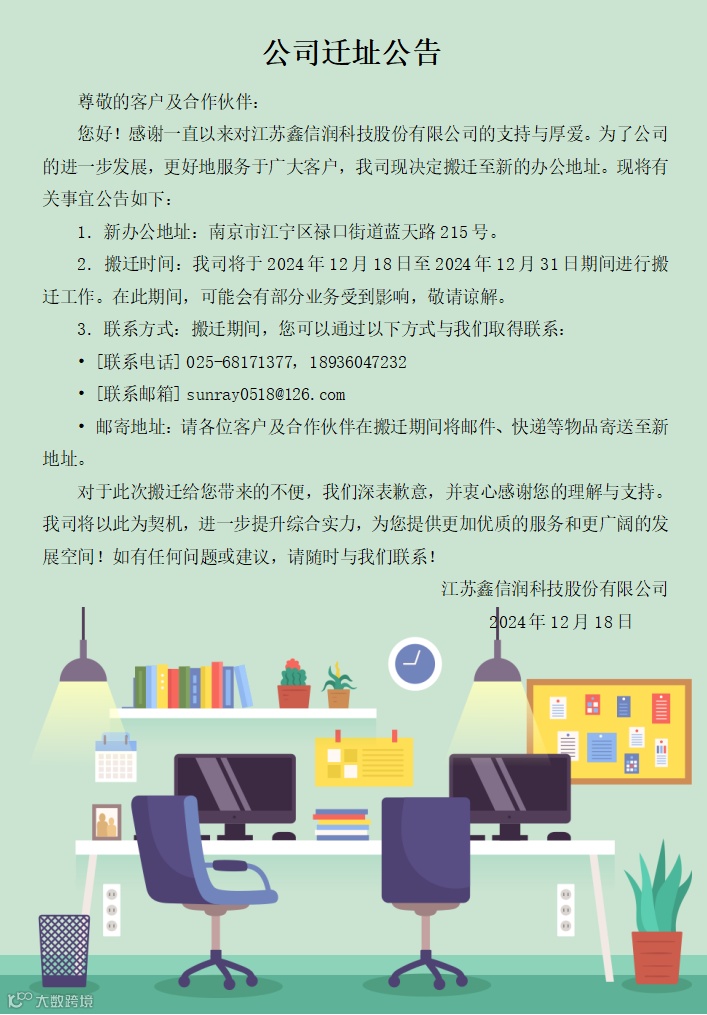 公司迁址公告

尊敬的客户及合作伙伴：

您好！感谢一直以来对江苏鑫信润科技股份有限公司的支持与厚爱。为了公司的进一步发展，更好地服务于广大客户，我司现决定搬迁至新的办公地址。现将有关事宜公告如下：

1. 新办公地址：南京市江宁区禄口街道蓝天路 215 号。

2. 搬迁时间：我司将于 2024 年 12 月 18 日至 2024 年 12 月 31 日期间进行搬迁工作。在此期间，可能会有部分业务受到影响，敬请谅解。

3. 联系方式：搬迁期间，您可以通过以下方式与我们取得联系：

• [联系电话] 025-68171377，18936047232

• [联系邮箱] sunray0518@126.com

• 邮寄地址：请各位客户及合作伙伴在搬迁期间将邮件、快递等物品寄送至新地址。

对于此次搬迁给您带来的不便，我们深表歉意，并衷心感谢您的理解与支持。我司将以此为契机，进一步提升综合实力，为您提供更加优质的服务和更广阔的发展空间！如有任何问题或建议，请随时与我们联系！

江苏鑫信润科技股份有限公司

2024 年 12 月 18 日

大数跨境